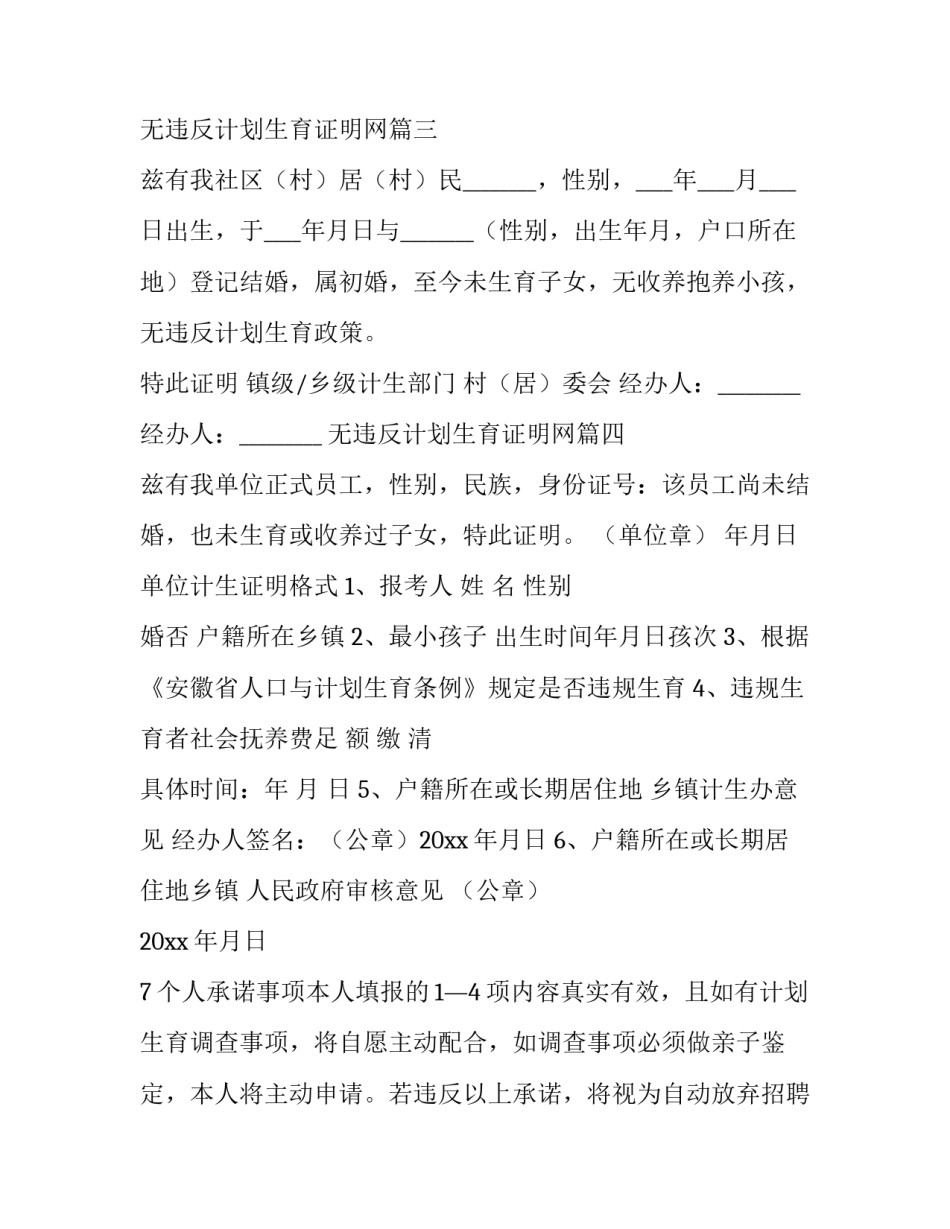 无违反计划生育证明网篇三

兹有我社区（村）居（村）民______，性别，___年___月___日出生，于___年月日与______（性别，出生年月，户口所在地）登记结婚，属初婚，至今未生育子女，无收养抱养小孩，无违反计划生育政策。

特此证明 镇级/乡级计生部门 村（居）委会 经办人：_______ 经办人：_______ 无违反计划生育证明网篇四

兹有我单位正式员工，性别，民族，身份证号：该员工尚未结婚，也未生育或收养过子女，特此证明。（单位章） 年月日

单位计生证明格式 1、报考人 姓 名 性别

婚否 户籍所在乡镇 2、最小孩子 出生时间年月日孩次 3、根据《安徽省人口与计划生育条例》规定是否违规生育 4、违规生育者社会抚养费足 额 缴 清

具体时间：年 月 日 5、户籍所在或长期居住地 乡镇计生办意见 经办人签名：（公章）20xx 年月日 6、户籍所在或长期居住地乡镇 人民政府审核意见 （公章）

20xx 年月日

7 个人承诺事项本人填报的 1—4 项内容真实有效，且如有计划生育调查事项，将自愿主动配合，如调查事项必须做亲子鉴定，本人将主动申请。若违反以上承诺，将视为自动放弃招聘